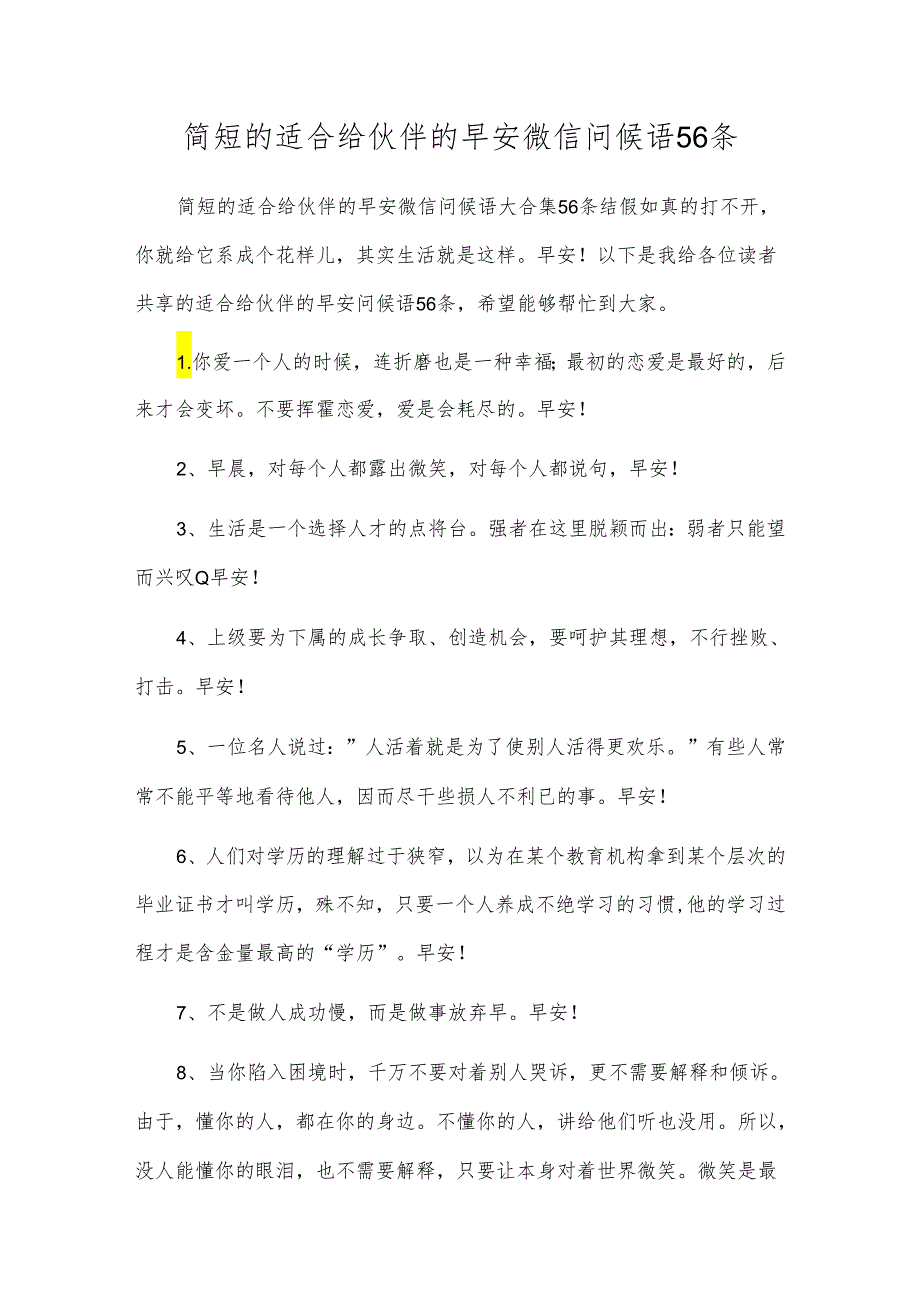 简短的适合给伙伴的早安微信问候语56条

简短的适合给伙伴的早安微信问候语大合集56条结假如真的打不开，你就给它系成个花样儿，其实生活就是这样。早安！以下是我给各位读者共享的适合给伙伴的早安问候语56条，希望能够帮忙到大家。

1.你爱一个人的时候，连折磨也是一种幸福;最初的恋爱是最好的，后来才会变坏。不要挥霍恋爱，爱是会耗尽的。早安！

2、早晨，对每个人都露出微笑，对每个人都说句，早安！

3、生活是一个选择人才的点将台。强者在这里脱颖而出：弱者只能望而兴叹Q早安！

4、上级要为下属的成长争取、创造机会，要呵护其理想，不行挫败、打击。早安！

5、一位名人说过：”人活着就是为了使别人活得更欢乐。”有些人常常不能平等地看待他人，因而尽干些损人不利已的事。早安！

6、人们对学历的理解过于狭窄，以为在某个教育机构拿到某个层次的毕业证书才叫学历，殊不知，只要一个人养成不绝学习的习惯,他的学习过程才是含金量最高的“学历”。早安！

7、不是做人成功慢，而是做事放弃早。早安！

8、当你陷入困境时，千万不要对着别人哭诉，更不需要解释和倾诉。由于，懂你的人，都在你的身边。不懂你的人，讲给他们听也没用。所以，没人能懂你的眼泪，也不需要解释，只要让本身对着世界微笑。微笑是最